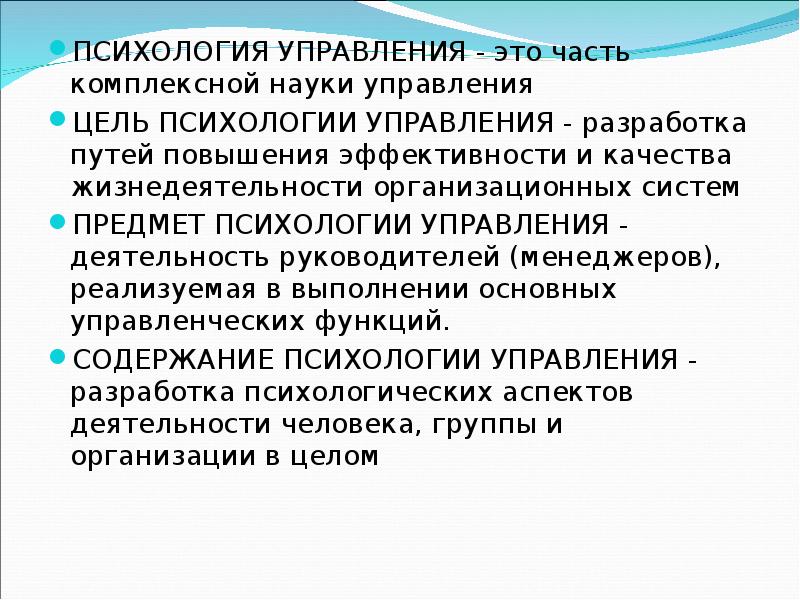 ПСИХОЛОГИЯ УПРАВЛЕНИЯ - это часть комплексной науки управления

ЦЕЛЬ ПСИХОЛОГИИ УПРАВЛЕНИЯ - разработка путей повышения эффективности и качества жизнедеятельности организационных систем

ПРЕДМЕТ ПСИХОЛОГИИ УПРАВЛЕНИЯ - деятельность руководителей (менеджеров), реализуемая в выполнении основных управленческих функций.

СОДЕРЖАНИЕ ПСИХОЛОГИИ УПРАВЛЕНИЯ - разработка психологических аспектов деятельности человека, группы и организации в целом